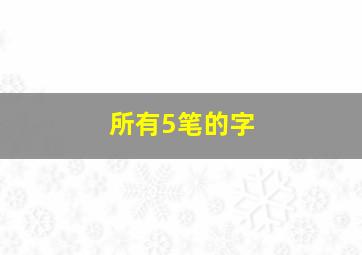 所有5笔的字